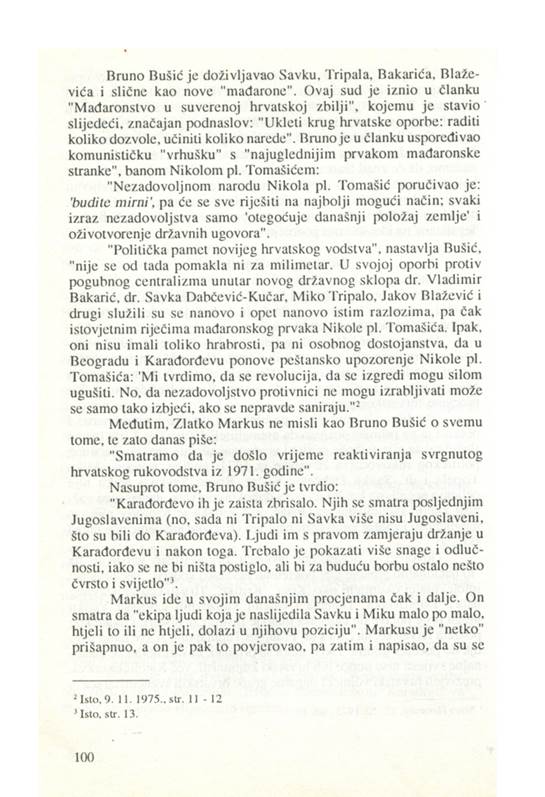 Bruno Bušić je doživljavao Savku, Tripala, Bakarića, Blaževića i slične kao nove "mađarone". Ovaj sud je iznio u članku "Mađaronstvo u suverenoj hrvatskoj zbilji", kojemu je stavio slijedeći, značajan podnaslov: "Ukleti krug hrvatske oporbe: raditi koliko dozvole, učiniti koliko narede". Bruno je u članku uspoređivao komunističku "vrhušku" s "najuglednijim prvakom mađaronske stranke", banom Nikolom pl. Tomašićem:

"Nezadovoljnom narodu Nikola pl. Tomašić poručivao je: 'budite mirni', pa će se sve riješiti na najbolji mogući način; svaki izraz nezadovoljstva samo 'otegoćuje današnji položaj zemlje' i oživotvorenje državnih ugovora".

"Politička pamet novijeg hrvatskog vodstva", nastavlja Bušić, "nije se od tada pomakla ni za milimetar. U svojoj oporbi protiv pogubnog centralizma unutar novog državnog sklopa dr. Vladimir Bakarić, dr. Savka Dabčević-Kučar, Miko Tripalo, Jakov Blažević i drugi služili su se nanovo i opet nanovo istim razlozima, pa čak istovjetnim riječima mađaronskog prvaka Nikole pl. Tomašića. Ipak, oni nisu imali toliko hrabrosti, pa ni osobnog dostojanstva, da u Beogradu i Karađorđevu ponove peštansko upozorenje Nikole pl. Tomašića: 'Mi tvrdimo, da se revolucija, da se izgredi mogu silom ugušiti. No, da nezadovoljstvo protivnici ne mogu izrabljivati može se samo tako izbjeći, ako se nepravde saniraju."$^{2}$

Međutim, Zlatko Markus ne misli kao Bruno Bušić o svemu tome, te zato danas piše:

"Smatramo da je došlo vrijeme reaktiviranja svrgnutog hrvatskog rukovodstva iz 1971. godine".

Nasuprot tome, Bruno Bušić je tvrdio:

"Karađorđevo ih je zaista zbrisalo. Njih se smatra posljednjim Jugoslavenima (no, sada ni Tripalo ni Savka više nisu Jugoslaveni, što su bili do Karađorđeva). Ljudi im s pravom zamjeraju držanje u Karađorđevu i nakon toga. Trebalo je pokazati više snage i odlučnosti, iako se ne bi ništa postiglo, ali bi za buduću borbu ostalo nešto čvrsto i svijetlo"$^{3}$.

Markus ide u svojim današnjim procjenama čak i dalje. On smatra da "ekipa ljudi koja je naslijedila Savku i Miku malo po malo, htjeli to ili ne htjeli, dolazi u njihovu poziciju". Markusu je "netko" prišapnuo, a on je pak to povjerovao, pa zatim i napisao, da su se

$^{2}$ Isto, 9. 11. 1975., str. 11 - 12
$^{3}$ Isto, str. 13.

100